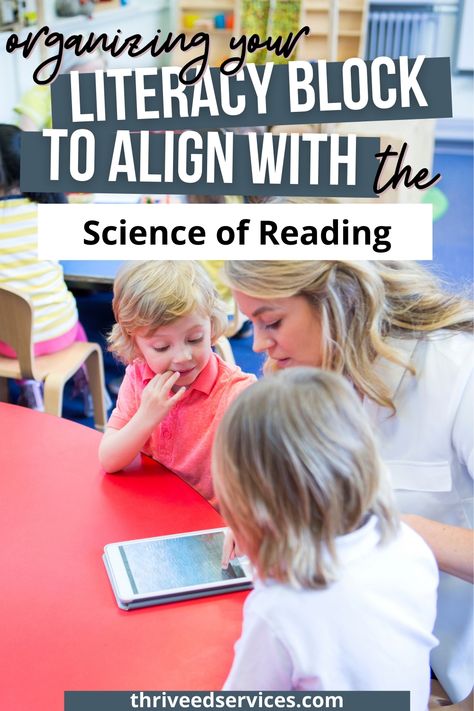 organizing your
LITERACY BLOCK
TO ALIGN WITH the
Science of Reading

thriveedservices.com